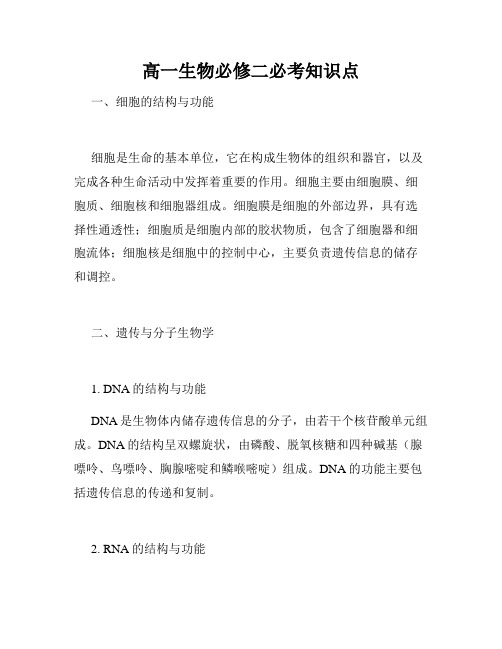 高一生物必修二必考知识点

一、细胞的结构与功能

细胞是生命的基本单位，它在构成生物体的组织和器官，以及完成各种生命活动中发挥着重要的作用。细胞主要由细胞膜、细胞质、细胞核和细胞器组成。细胞膜是细胞的外部边界，具有选择性通透性；细胞质是细胞内部的胶状物质，包含了细胞器和细胞流体；细胞核是细胞中的控制中心，主要负责遗传信息的储存和调控。

二、遗传与分子生物学

1. DNA 的结构与功能

DNA 是生物体内储存遗传信息的分子，由若干个核苷酸单元组成。DNA 的结构呈双螺旋状，由磷酸、脱氧核糖和四种碱基（腺嘌呤、鸟嘌呤、胸腺嘧啶和鳞喉嘧啶）组成。DNA 的功能主要包括遗传信息的传递和复制。

2. RNA 的结构与功能